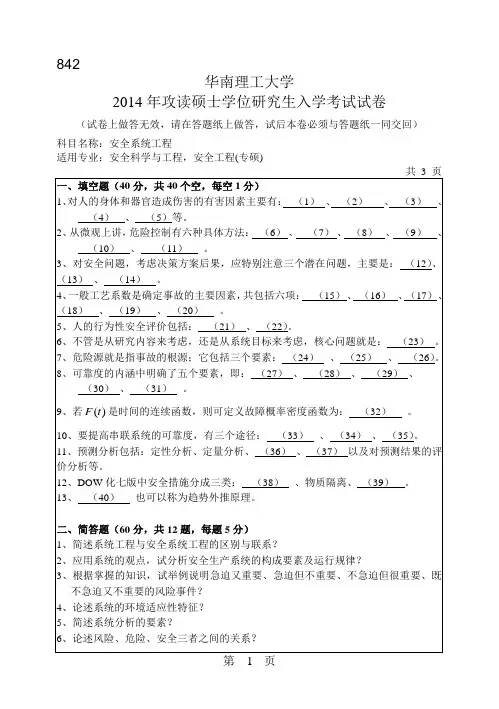 842

华南理工大学
2014 年攻读硕士学位研究生入学考试试卷

（试卷上做答无效，请在答题纸上做答，试后本卷必须与答题纸一同交回）

科目名称：安全系统工程
适用专业：安全科学与工程，安全工程(专硕)

共 3 页

一、填空题（40 分，共 40 个空，每空 1 分）

1、对人的身体和器官造成伤害的有害因素主要有：（1）、（2）、（3）、（4）、（5）等。

2、从微观上讲，危险控制有六种具体方法：（6）、（7）、（8）、（9）、（10）、（11）。

3、对安全问题，考虑决策方案后果，应特别注意三个潜在问题，主要是：（12）、（13）、（14）。

4、一般工艺系数是确定事故的主要因素，共包括六项：（15）、（16）、（17）、（18）、（19）、（20）。

5、人的行为性安全评价包括：（21）、（22）。

6、不管是从研究内容来考虑，还是从系统目标来考虑，核心问题就是：（23）。

7、危险源就是指事故的根源：它包括三个要素：（24）、（25）、（26）。

8、可靠度的内涵中明确了五个要素，即：（27）、（28）、（29）、（30）、（31）。

9、若 $F(t)$ 是时间的连续函数，则可定义故障概率密度函数为：（32）。

10、要提高串联系统的可靠度，有三个途径：（33）、（34）、（35）。

11、预测分析包括：定性分析、定量分析、（36）、（37）以及对预测结果的评价分析等。

12、DOW 化七版中安全措施分成三类：（38）、物质隔离、（39）。

13、（40）也可以称为趋势外推原理。

二、简答题（60 分，共 12 题，每题 5 分）

1、简述系统工程与安全系统工程的区别与联系？

2、应用系统的观点，试分析安全生产系统的构成要素及运行规律？

3、根据掌握的知识，试举例说明急迫又重要、急迫但不重要、不急迫但很重要、既不急迫又不重要的风险事件？

4、论述系统的环境适应性特征？

5、简述系统分析的要素？

6、论述风险、危险、安全三者之间的关系？

第 1 页